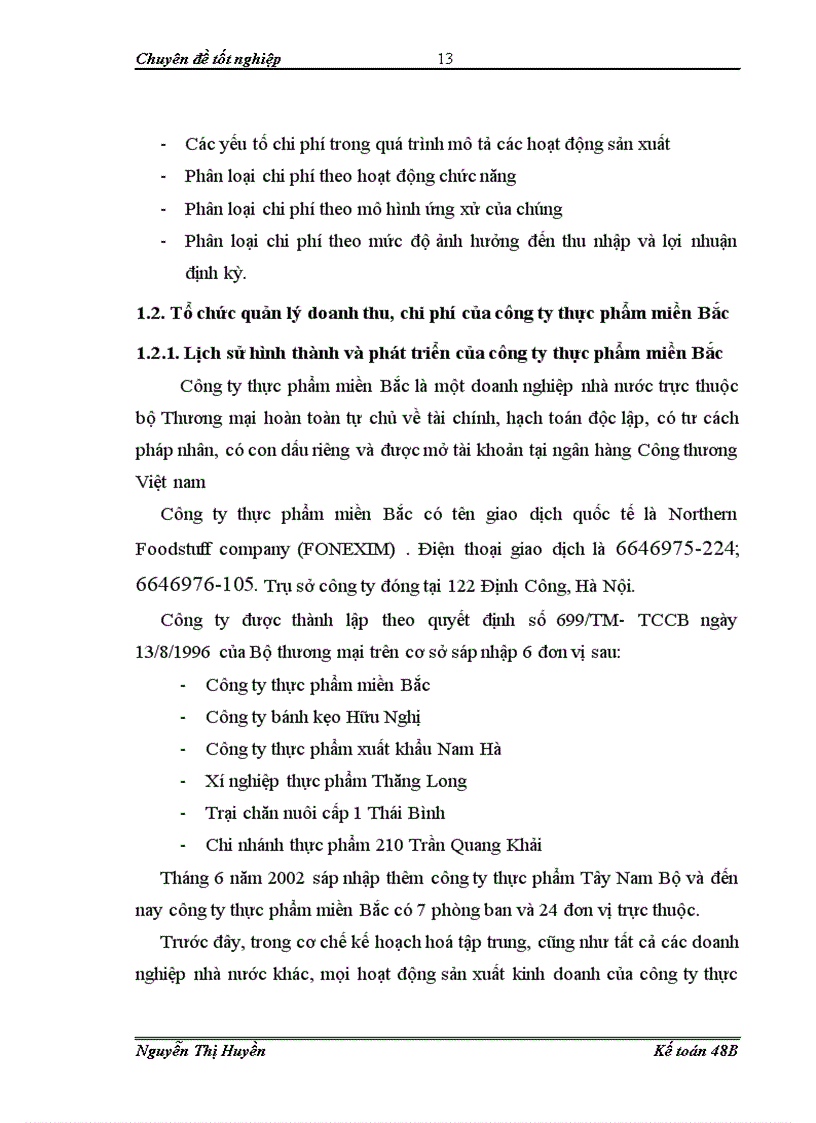 Chuyên đề tốt nghiệp 13

- Các yếu tố chi phí trong quá trình mô tả các hoạt động sản xuất
- Phân loại chi phí theo hoạt động chức năng
- Phân loại chi phí theo mô hình ứng xử của chúng
- Phân loại chi phí theo mức độ ảnh hưởng đến thu nhập và lợi nhuận định kỳ.

1.2. Tổ chức quản lý doanh thu, chi phí của công ty thực phẩm miền Bắc

1.2.1. Lịch sử hình thành và phát triển của công ty thực phẩm miền Bắc

Công ty thực phẩm miền Bắc là một doanh nghiệp nhà nước trực thuộc bộ Thương mại hoàn toàn tự chủ về tài chính, hạch toán độc lập, có tư cách pháp nhân, có con dấu riêng và được mở tài khoản tại ngân hàng Công thương Việt nam

Công ty thực phẩm miền Bắc có tên giao dịch quốc tế là Northern Foodstuff company (FONEXIM) . Điện thoại giao dịch là 6646975-224; 6646976-105. Trụ sở công ty đóng tại 122 Định Công, Hà Nội.

Công ty được thành lập theo quyết định số 699/TM- TCCB ngày 13/8/1996 của Bộ thương mại trên cơ sở sáp nhập 6 đơn vị sau:

- Công ty thực phẩm miền Bắc
- Công ty bánh kẹo Hữu Nghị
- Công ty thực phẩm xuất khẩu Nam Hà
- Xí nghiệp thực phẩm Thăng Long
- Trại chăn nuôi cấp 1 Thái Bình
- Chi nhánh thực phẩm 210 Trần Quang Khải

Tháng 6 năm 2002 sáp nhập thêm công ty thực phẩm Tây Nam Bộ và đến nay công ty thực phẩm miền Bắc có 7 phòng ban và 24 đơn vị trực thuộc.

Trước đây, trong cơ chế kế hoạch hoá tập trung, cũng như tất cả các doanh nghiệp nhà nước khác, mọi hoạt động sản xuất kinh doanh của công ty thực

Nguyễn Thị Huyền Kế toán 48B